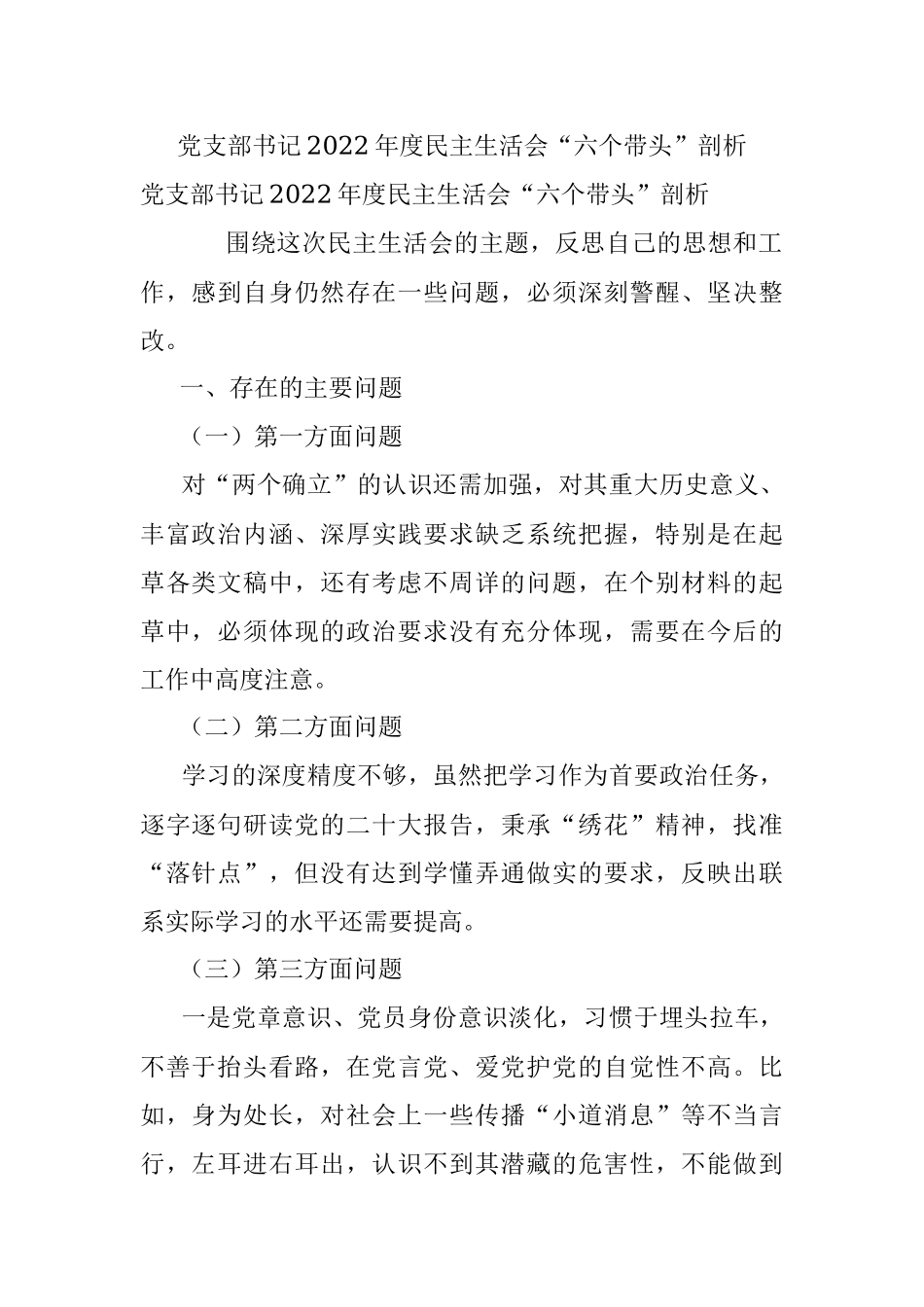 党支部书记2022年度民主生活会“六个带头”剖析

党支部书记2022年度民主生活会“六个带头”剖析

围绕这次民主生活会的主题，反思自己的思想和工作，感到自身仍然存在一些问题，必须深刻警醒、坚决整改。

一、存在的主要问题

（一）第一方面问题

对“两个确立”的认识还需加强，对其重大历史意义、丰富政治内涵、深厚实践要求缺乏系统把握，特别是在起草各类文稿中，还有考虑不周详的问题，在个别材料的起草中，必须体现的政治要求没有充分体现，需要在今后的工作中高度注意。

（二）第二方面问题

学习的深度精度不够，虽然把学习作为首要政治任务，逐字逐句研读党的二十大报告，秉承“绣花”精神，找准“落针点”，但没有达到学懂弄通做实的要求，反映出联系实际学习的水平还需要提高。

（三）第三方面问题

一是党章意识、党员身份意识淡化，习惯于埋头拉车，不善于抬头看路，在党言党、爱党护党的自觉性不高。比如，身为处长，对社会上一些传播“小道消息”等不当言行，左耳进右耳出，认识不到其潜藏的危害性，不能做到